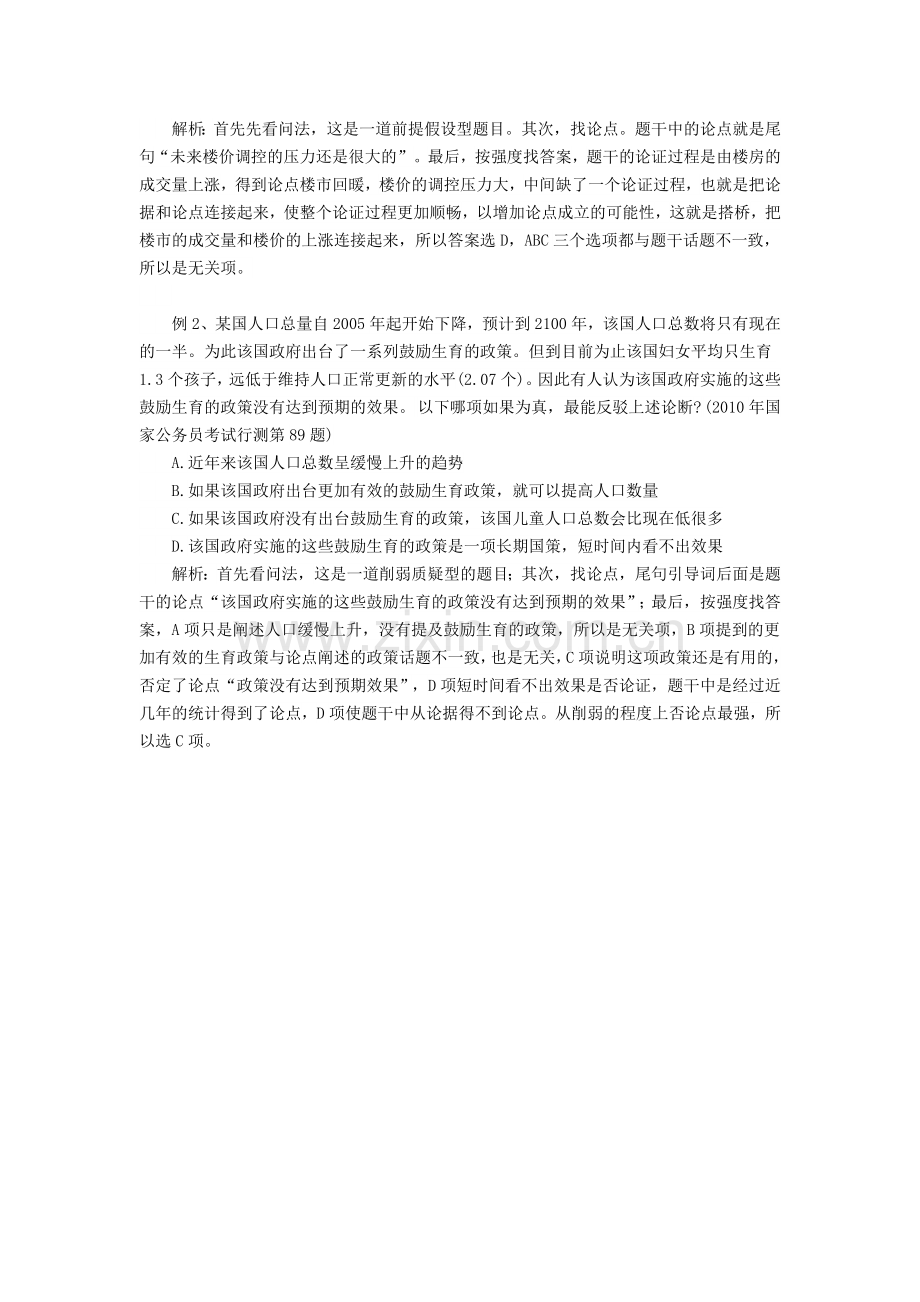 解析：首先先看问法，这是一道前提假设型题目。其次，找论点。题干中的论点就是尾句“未来楼价调控的压力还是很大的”。最后，按强度找答案，题干的论证过程是由楼房的成交量上涨，得到论点楼市回暖，楼价的调控压力大，中间缺了一个论证过程，也就是把论据和论点连接起来，使整个论证过程更加顺畅，以增加论点成立的可能性，这就是搭桥，把楼市的成交量和楼价的上涨连接起来，所以答案选D，ABC三个选项都与题干话题不一致，所以是无关项。

例2、某国人口总量自2005年起开始下降，预计到2100年，该国人口总数将只有现在的一半。为此该国政府出台了一系列鼓励生育的政策。但到目前为止该国妇女平均只生育1.3个孩子，远低于维持人口正常更新的水平(2.07个)。因此有人认为该国政府实施的这些鼓励生育的政策没有达到预期的效果。以下哪项如果为真，最能反驳上述论断？(2010年国家公务员考试行测第89题)

A.近年来该国人口总数呈缓慢上升的趋势

B.如果该国政府出台更加有效的鼓励生育政策，就可以提高人口数量

C.如果该国政府没有出台鼓励生育的政策，该国儿童人口总数会比现在低很多

D.该国政府实施的这些鼓励生育的政策是一项长期国策，短时间内看不出效果

解析：首先看问法，这是一道削弱质疑型的题目；其次，找论点，尾句引导词后面是题干的论点“该国政府实施的这些鼓励生育的政策没有达到预期的效果”；最后，按强度找答案，A项只是阐述人口缓慢上升，没有提及鼓励生育的政策，所以是无关项，B项提到的更加有效的生育政策与论点阐述的政策话题不一致，也是无关，C项说明这项政策还是有用的，否定了论点“政策没有达到预期效果”，D项短时间看不出效果是否论证，题干中是经过近几年的统计得到了论点，D项使题干中从论据得不到论点。从削弱的程度上否论点最强，所以选C项。